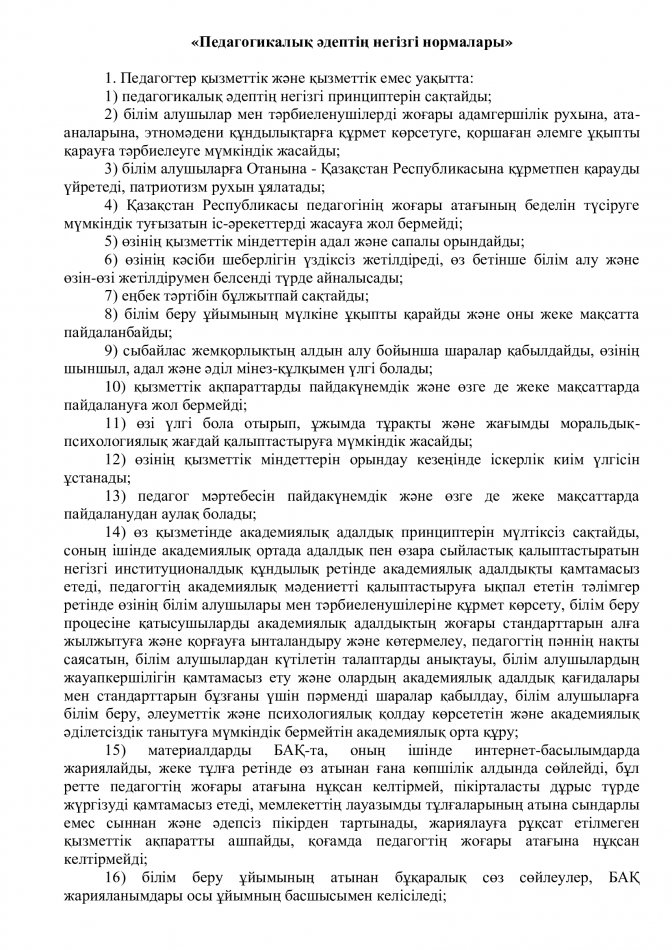 «Педагогикалық әдептің негізгі нормалары»

1. Педагогтер қызметтік және қызметтік емес уақытта:

1) педагогикалық әдептің негізгі принциптерін сақтайды;

2) білім алушылар мен тәрбиеленушілерді жоғары адамгершілік рухына, ата-аналарына, этномәдени құндылықтарға құрмет көрсетуге, қоршаған әлемге ұқыпты қарауға тәрбиелеуге мүмкіндік жасайды;

3) білім алушыларға Отанына - Қазақстан Республикасына құрметпен қарауды үйретеді, патриотизм рухын ұялатады;

4) Қазақстан Республикасы педагогінің жоғары атағының беделін түсіруге мүмкіндік туғызатын іс-әрекеттерді жасауға жол бермейді;

5) өзінің қызметтік міндеттерін адал және сапалы орындайды;

6) өзінің кәсіби шеберлігін үздіксіз жетілдіреді, өз бетінше білім алу және өзін-өзі жетілдірумен белсенді түрде айналысады;

7) еңбек тәртібін бұлжытпай сақтайды;

8) білім беру ұйымының мүлкіне ұқыпты қарайды және оны жеке мақсатта пайдаланбайды;

9) сыбайлас жемқорлықтың алдын алу бойынша шаралар қабылдайды, өзінің шыншыл, адал және әділ мінез-құлқымен үлгі болады;

10) қызметтік ақпараттарды пайдакүнемдік және өзге де жеке мақсаттарда пайдалануға жол бермейді;

11) өзі үлгі бола отырып, ұжымда тұрақты және жағымды моральдық-психологиялық жағдай қалыптастыруға мүмкіндік жасайды;

12) өзінің қызметтік міндеттерін орындау кезеңінде іскерлік киім үлгісін ұстанады;

13) педагог мәртебесін пайдакүнемдік және өзге де жеке мақсаттарда пайдаланудан аулақ болады;

14) өз қызметінде академиялық адалдық принциптерін мүлтіксіз сақтайды, соның ішінде академиялық ортада адалдық пен өзара сыйластық қалыптастыратын негізгі институционалдық құндылық ретінде академиялық адалдықты қамтамасыз етеді, педагогтің академиялық мәдениетті қалыптастыруға ықпал ететін тәлімгер ретінде өзінің білім алушылары мен тәрбиеленушілеріне құрмет көрсету, білім беру процесіне қатысушыларды академиялық адалдықтың жоғары стандарттарын алға жылжытуға және қорғауға ынталандыру және көтермелеу, педагогтің пәннің нақты саясатын, білім алушылардан күтілетін талаптарды анықтауы, білім алушылардың жауапкершілігін қамтамасыз ету және олардың академиялық адалдық қағидалары мен стандарттарын бұзғаны үшін пәрменді шаралар қабылдау, білім алушыларға білім беру, әлеуметтік және психологиялық қолдау көрсететін және академиялық әділетсіздік танытуға мүмкіндік бермейтін академиялық орта құру;

15) материалдарды БАҚ-та, оның ішінде интернет-басылымдарда жариялайды, жеке тұлға ретінде өз атынан ғана көпшілік алдында сөйлейді, бұл ретте педагогтің жоғары атағына нұқсан келтірмей, пікірталасты дұрыс түрде жүргізуді қамтамасыз етеді, мемлекеттің лауазымды тұлғаларының атына сындарлы емес сыннан және әдепсіз пікірден тартынады, жариялауға рұқсат етілмеген қызметтік ақпаратты ашпайды, қоғамда педагогтің жоғары атағына нұқсан келтірмейді;

16) білім беру ұйымының атынан бұқаралық сөз сөйлеулер, БАҚ жарияланымдары осы ұйымның басшысымен келісіледі;